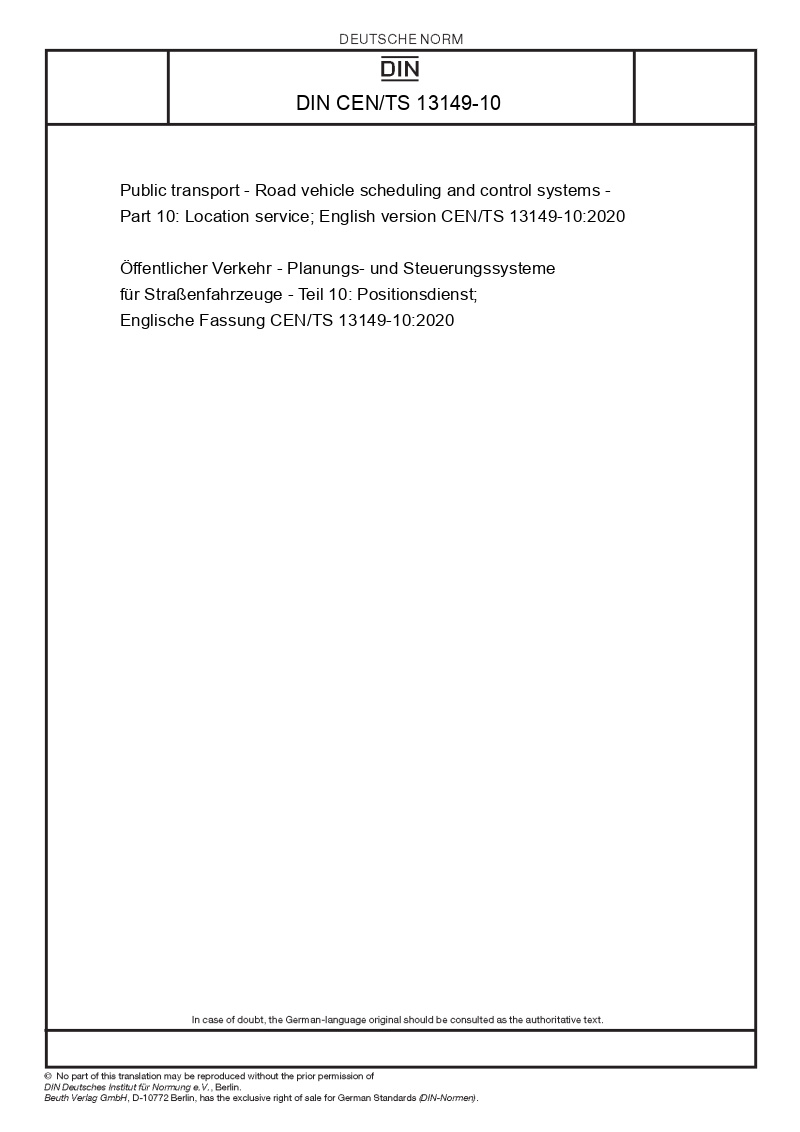 DEUTSCHE NORM

DIN

DIN CEN/TS 13149-10

Public transport - Road vehicle scheduling and control systems - Part 10: Location service; English version CEN/TS 13149-10:2020

Öffentlicher Verkehr - Planungs- und Steuerungssysteme für Straßenfahrzeuge - Teil 10: Positionsdienst; Englische Fassung CEN/TS 13149-10:2020

In case of doubt, the German-language original should be consulted as the authoritative text.

© No part of this translation may be reproduced without the prior permission of DIN Deutsches Institut für Normung e.V., Berlin.
Beuth Verlag GmbH, D-10772 Berlin, has the exclusive right of sale for German Standards (DIN-Normen).